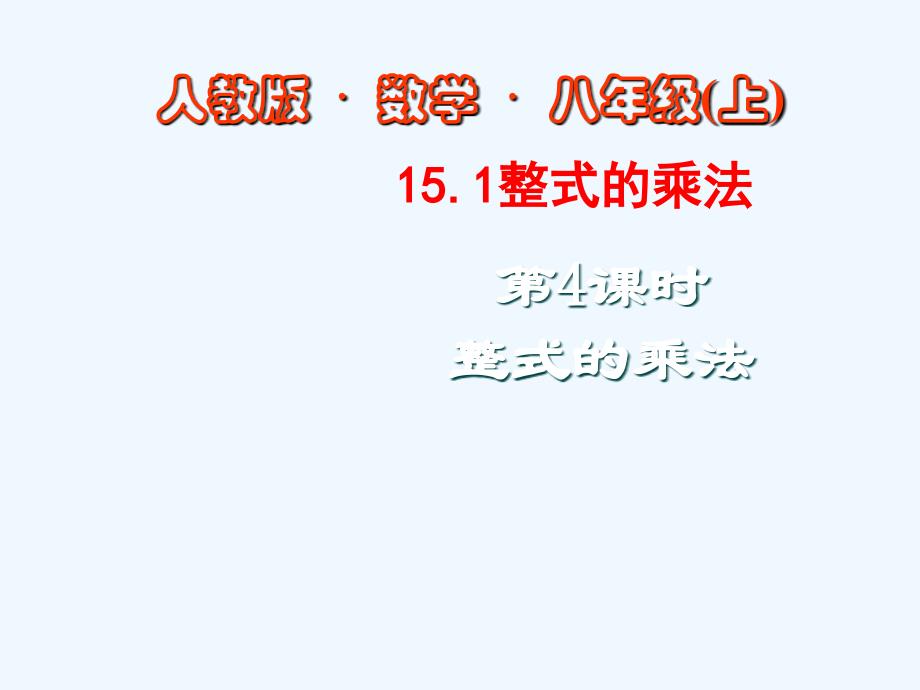 人教版 · 数学 · 八年级(上)

15. 1整式的乘法

第4课时

整式的乘法